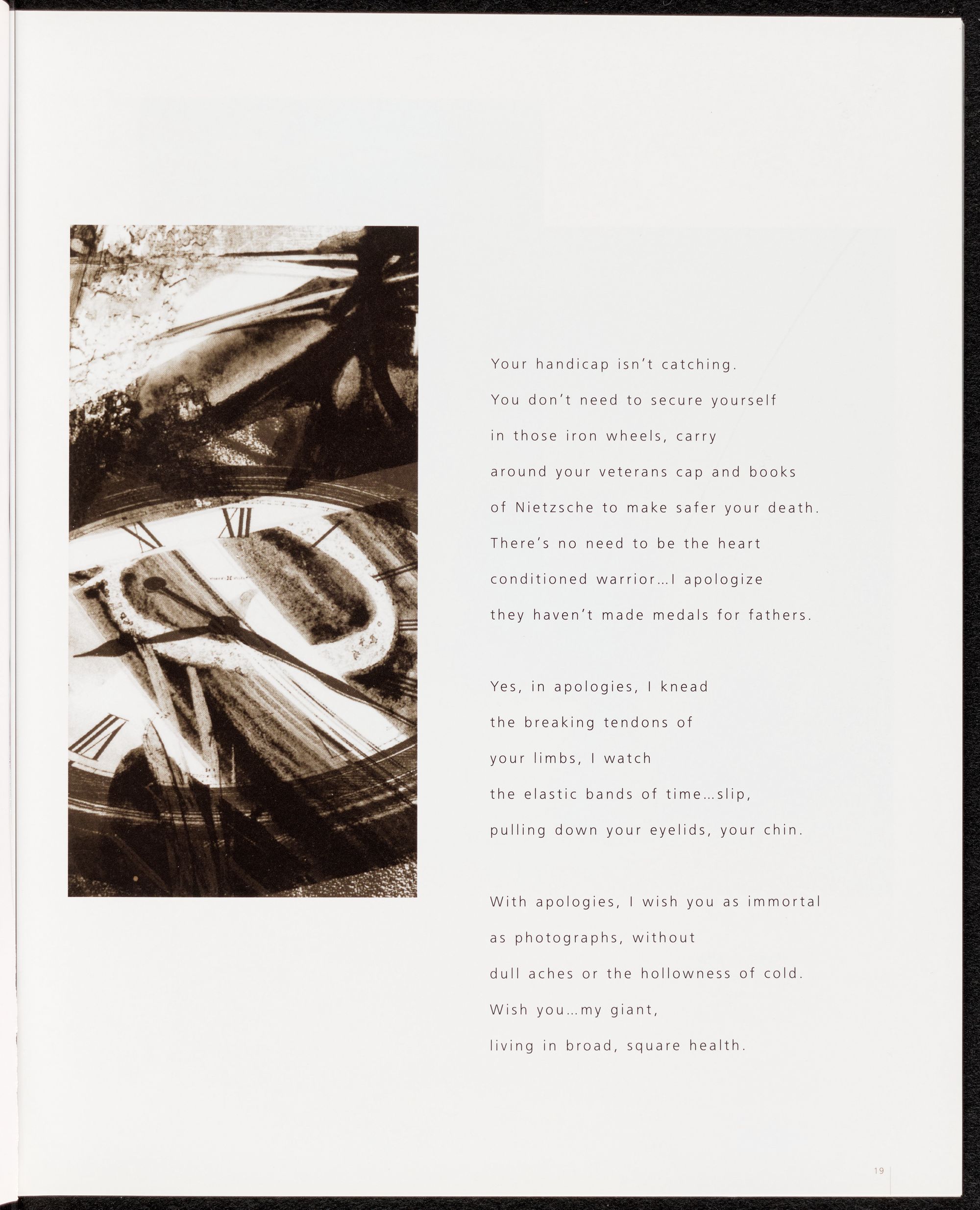 Your handicap isn't catching.
You don't need to secure yourself
in those iron wheels, carry
around your veterans cap and books
of Nietzsche to make safer your death.
There's no need to be the heart
conditioned warrior...I apologize
they haven't made medals for fathers.

Yes, in apologies, I knead
the breaking tendons of
your limbs, I watch
the elastic bands of time...slip,
pulling down your eyelids, your chin.

With apologies, I wish you as immortal
as photographs, without
dull aches or the hollowness of cold.
Wish you...my giant,
living in broad, square health.

19